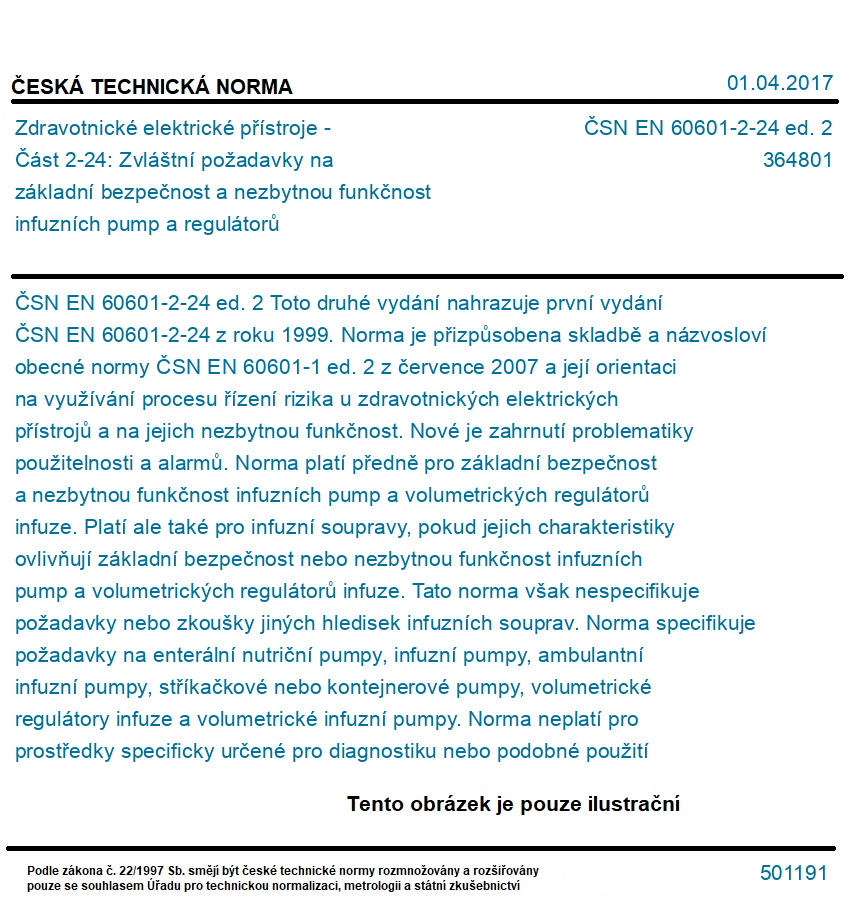 ČESKÁ TECHNICKÁ NORMA

01.04.2017

Zdravotnické elektrické přístroje - Část 2-24: Zvláštní požadavky na základní bezpečnost a nezbytnou funkčnost infuzních pump a regulátorů

ČSN EN 60601-2-24 ed. 2
364801

ČSN EN 60601-2-24 ed. 2 Toto druhé vydání nahrazuje první vydání ČSN EN 60601-2-24 z roku 1999. Norma je přizpůsobena skladbě a názvosloví obecné normy ČSN EN 60601-1 ed. 2 z července 2007 a její orientaci na využívání procesu řízení rizika u zdravotnických elektrických přístrojů a na jejich nezbytnou funkčnost. Nové je zahrnutí problematiky použitelnosti a alarmů. Norma platí předně pro základní bezpečnost a nezbytnou funkčnost infuzních pump a volumetrických regulátorů infuze. Platí ale také pro infuzní soupravy, pokud jejich charakteristiky ovlivňují základní bezpečnost nebo nezbytnou funkčnost infuzních pump a volumetrických regulátorů infuze. Tato norma však nespecifikuje požadavky nebo zkoušky jiných hledisek infuzních souprav. Norma specifikuje požadavky na enterální nutriční pumpy, infuzní pumpy, ambulantní infuzní pumpy, stříkačkové nebo kontejnerové pumpy, volumetrické regulátory infuze a volumetrické infuzní pumpy. Norma neplatí pro prostředky specificky určené pro diagnostiku nebo podobné použití

Tento obrázek je pouze ilustrační

Podle zákona č. 22/1997 Sb. smějí být české technické normy rozmnožovány a rozšiřovány pouze se souhlasem Úřadu pro technickou normalizaci, metrologii a státní zkušebnictví

501191